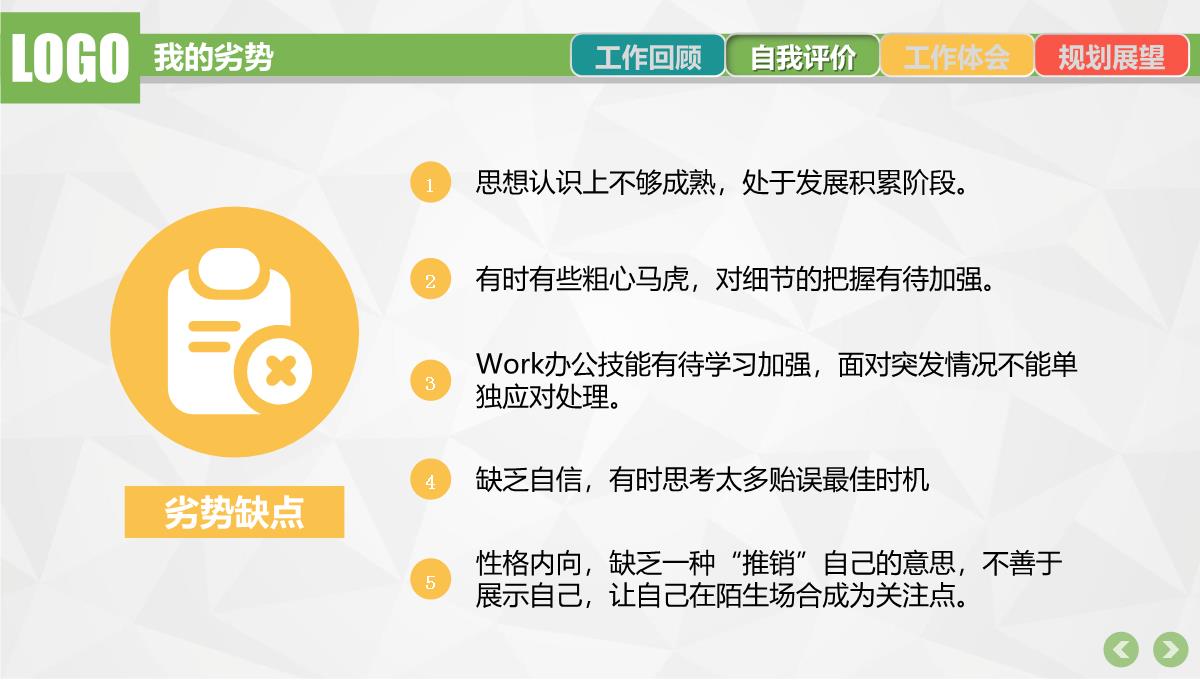 LOGO 我的劣势

工作回顾 自我评价 工作体会 规划展望

劣势缺点

1 思想认识上不够成熟，处于发展积累阶段。

2 有时有些粗心马虎，对细节的把握有待加强。

3 Work办公技能有待学习加强，面对突发情况不能单独应对处理。

4 缺乏自信，有时思考太多贻误最佳时机

5 性格内向，缺乏一种“推销”自己的意思，不善于展示自己，让自己在陌生场合成为关注点。